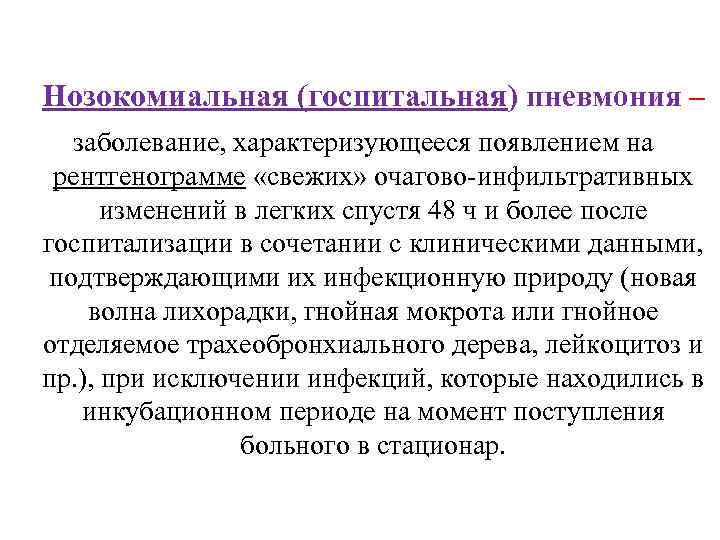 Нозокомиальная (госпитальная) пневмония – заболевание, характеризующееся появлением на рентгенограмме «свежих» очагово-инфильтративных изменений в легких спустя 48 ч и более после госпитализации в сочетании с клиническими данными, подтверждающими их инфекционную природу (новая волна лихорадки, гнойная мокрота или гнойное отделяемое трахеобронхиального дерева, лейкоцитоз и пр.), при исключении инфекций, которые находились в инкубационном периоде на момент поступления больного в стационар.